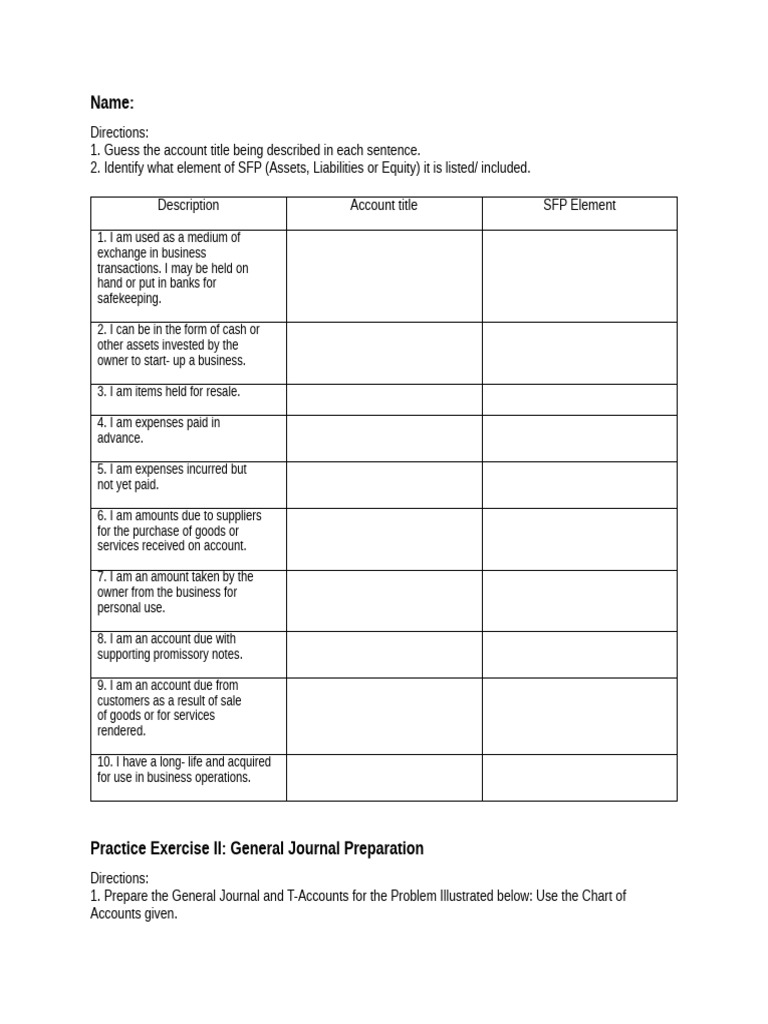 Name:

Directions:
1. Guess the account title being described in each sentence.
2. Identify what element of SFP (Assets, Liabilities or Equity) it is listed/ included.

| Description | Account title | SFP Element |
|---|---|---|
| 1. I am used as a medium of exchange in business transactions. I may be held on hand or put in banks for safekeeping. | | |
| 2. I can be in the form of cash or other assets invested by the owner to start- up a business. | | |
| 3. I am items held for resale. | | |
| 4. I am expenses paid in advance. | | |
| 5. I am expenses incurred but not yet paid. | | |
| 6. I am amounts due to suppliers for the purchase of goods or services received on account. | | |
| 7. I am an amount taken by the owner from the business for personal use. | | |
| 8. I am an account due with supporting promissory notes. | | |
| 9. I am an account due from customers as a result of sale of goods or for services rendered. | | |
| 10. I have a long- life and acquired for use in business operations. | | |

Practice Exercise II: General Journal Preparation

Directions:
1. Prepare the General Journal and T-Accounts for the Problem Illustrated below: Use the Chart of Accounts given.